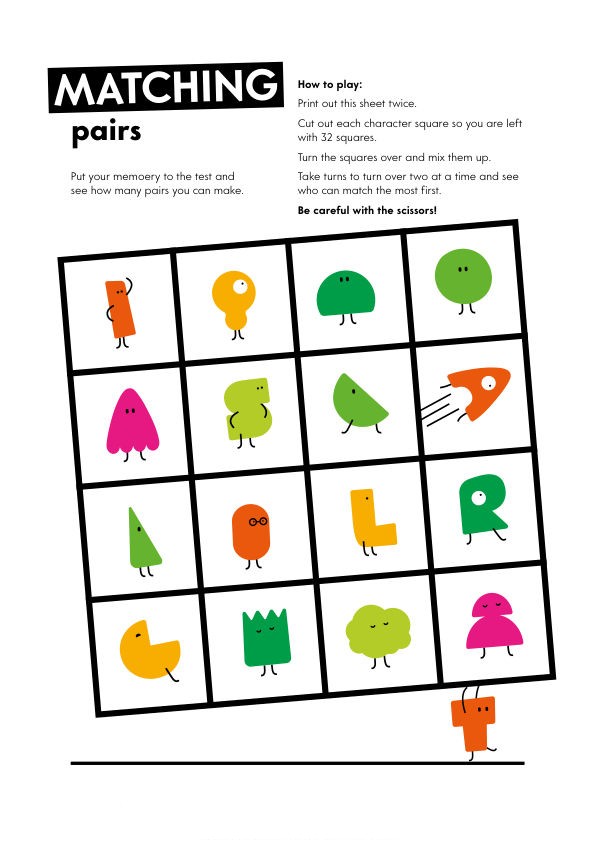 MATCHING
pairs

Put your memoery to the test and see how many pairs you can make.

How to play:

Print out this sheet twice.

Cut out each character square so you are left with 32 squares.

Turn the squares over and mix them up.

Take turns to turn over two at a time and see who can match the most first.

Be careful with the scissors!